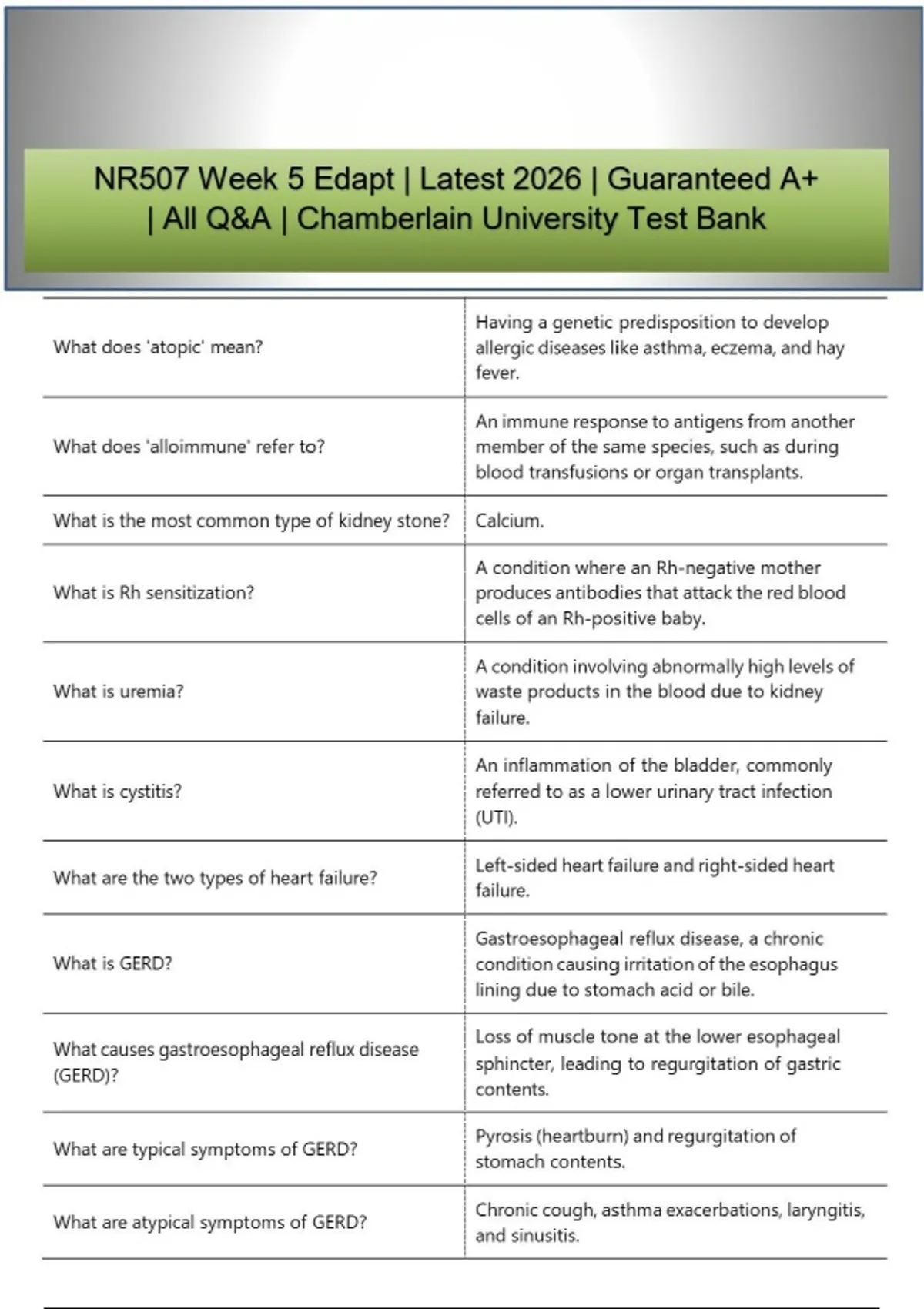 NR507 Week 5 Edapt | Latest 2026 | Guaranteed A+ | All Q&A | Chamberlain University Test Bank

| | |
|---|---|
| What does 'atopic' mean? | Having a genetic predisposition to develop allergic diseases like asthma, eczema, and hay fever. |
| What does 'alloimmune' refer to? | An immune response to antigens from another member of the same species, such as during blood transfusions or organ transplants. |
| What is the most common type of kidney stone? | Calcium. |
| What is Rh sensitization? | A condition where an Rh-negative mother produces antibodies that attack the red blood cells of an Rh-positive baby. |
| What is uremia? | A condition involving abnormally high levels of waste products in the blood due to kidney failure. |
| What is cystitis? | An inflammation of the bladder, commonly referred to as a lower urinary tract infection (UTI). |
| What are the two types of heart failure? | Left-sided heart failure and right-sided heart failure. |
| What is GERD? | Gastroesophageal reflux disease, a chronic condition causing irritation of the esophagus lining due to stomach acid or bile. |
| What causes gastroesophageal reflux disease (GERD)? | Loss of muscle tone at the lower esophageal sphincter, leading to regurgitation of gastric contents. |
| What are typical symptoms of GERD? | Pyrosis (heartburn) and regurgitation of stomach contents. |
| What are atypical symptoms of GERD? | Chronic cough, asthma exacerbations, laryngitis, and sinusitis. |